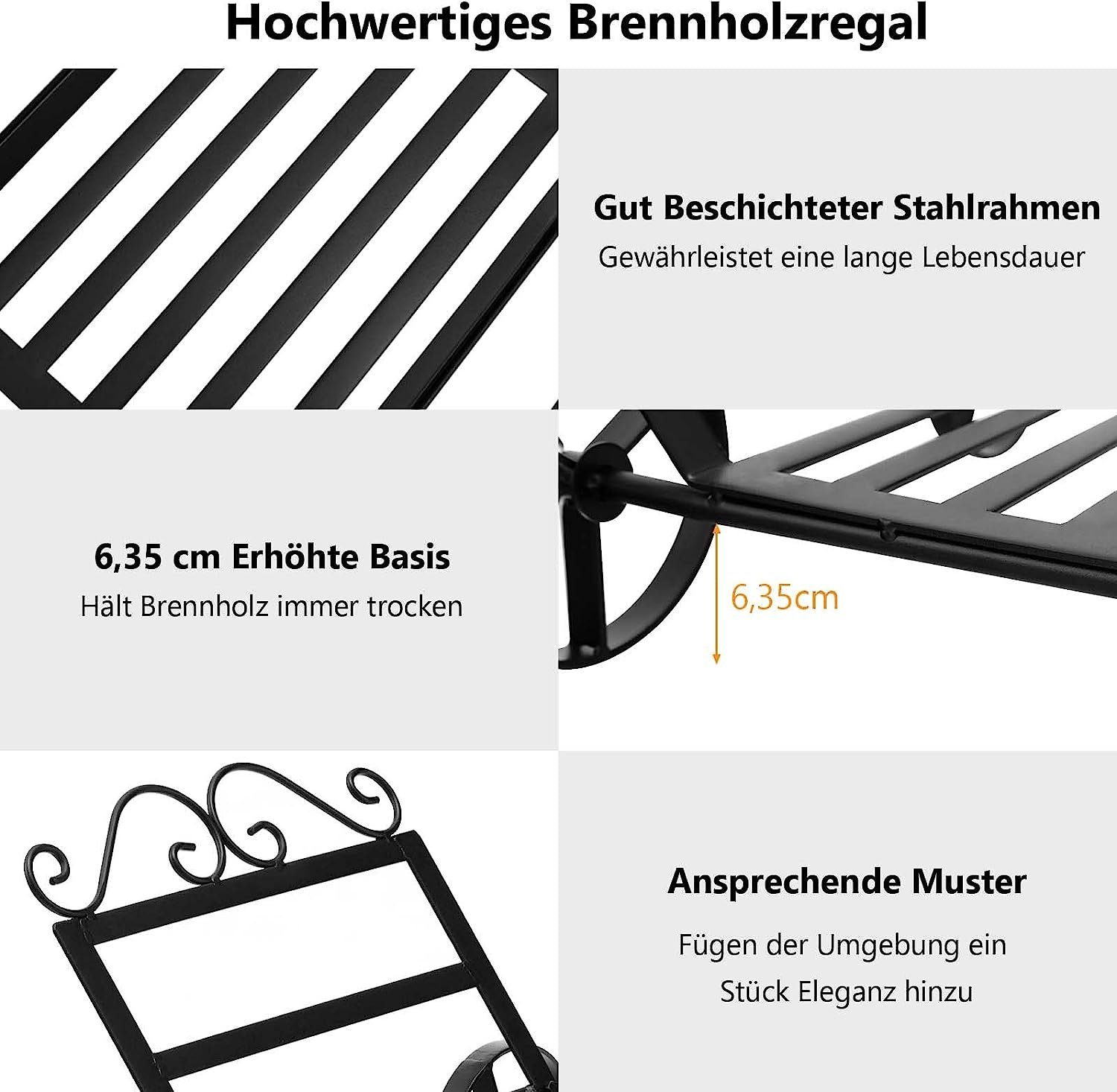 Hochwertiges Brennholzregal

Gut Beschichteter Stahlrahmen
Gewährleistet eine lange Lebensdauer

6,35 cm Erhöhte Basis
Hält Brennholz immer trocken

6,35cm

Ansprechende Muster
Fügen der Umgebung ein Stück Eleganz hinzu